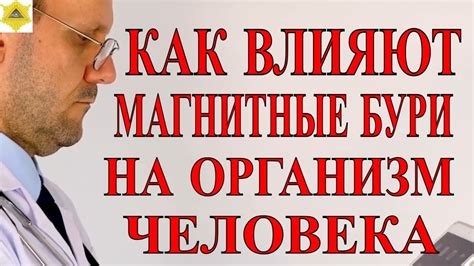 КАК ВЛИЯЮТ МАГНИТНЫЕ БУРИ НА ОРГАНИЗМ ЧЕЛОВЕКА